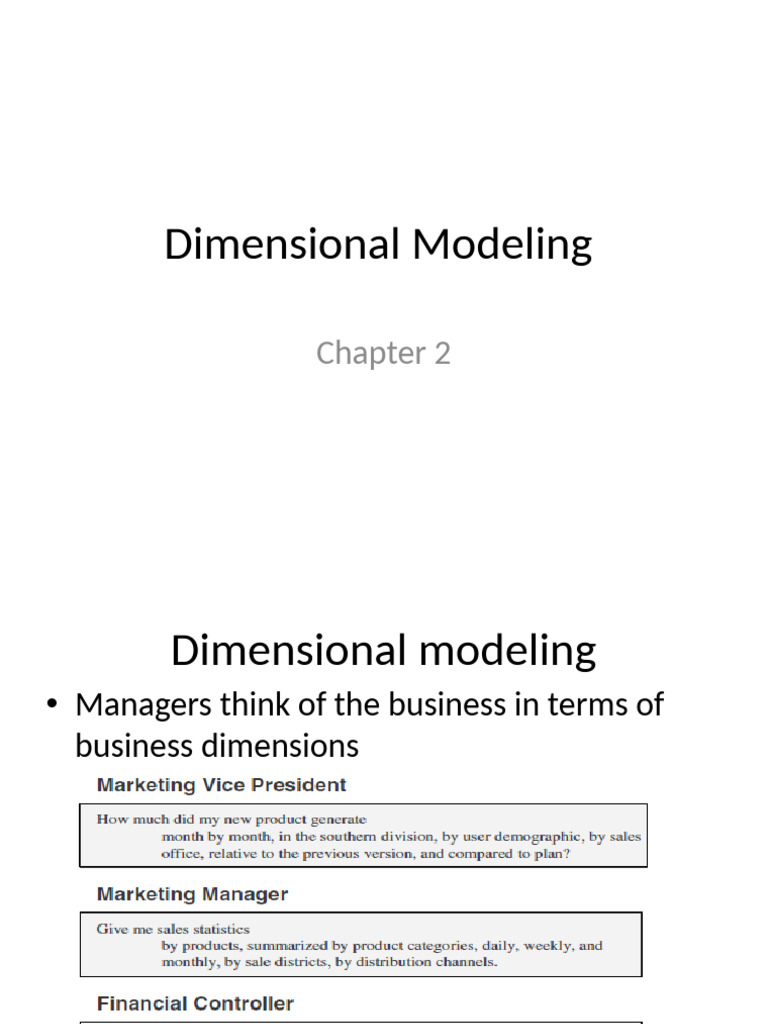 Dimensional Modeling

Chapter 2

Dimensional modeling

• Managers think of the business in terms of business dimensions

Marketing Vice President

How much did my new product generate month by month, in the southern division, by user demographic, by sales office, relative to the previous version, and compared to plan?

Marketing Manager

Give me sales statistics by products, summarized by product categories, daily, weekly, and monthly, by sale districts, by distribution channels.

Financial Controller